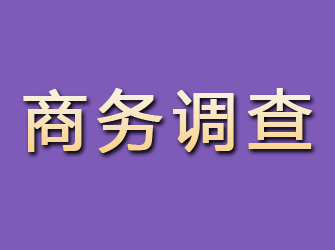 商务调查